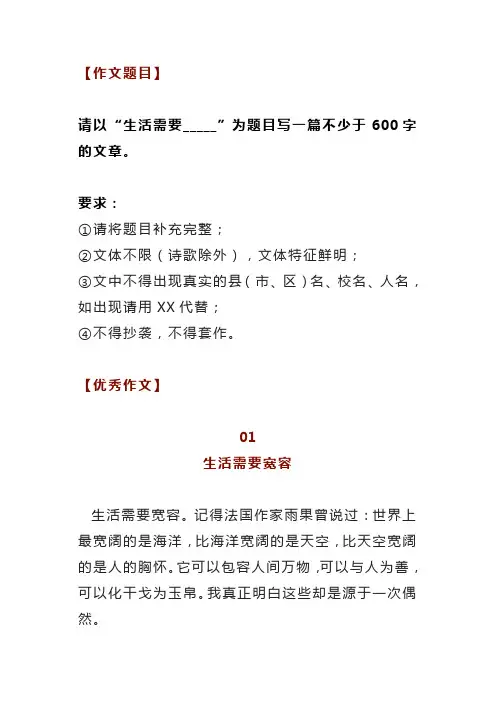 【作文题目】

请以“生活需要_____”为题目写一篇不少于 600 字的文章。

要求：
①请将题目补充完整；
②文体不限（诗歌除外），文体特征鲜明；
③文中不得出现真实的县（市、区）名、校名、人名，如出现请用 XX 代替；
④不得抄袭，不得套作。

【优秀作文】

01
生活需要宽容

生活需要宽容。记得法国作家雨果曾说过：世界上最宽阔的是海洋，比海洋宽阔的是天空，比天空宽阔的是人的胸怀。它可以包容人间万物，可以与人为善，可以化干戈为玉帛。我真正明白这些却是源于一次偶然。